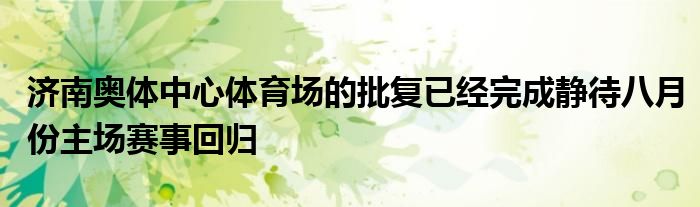 济南奥体中心体育场的批复已经完成静待八月份主场赛事回归